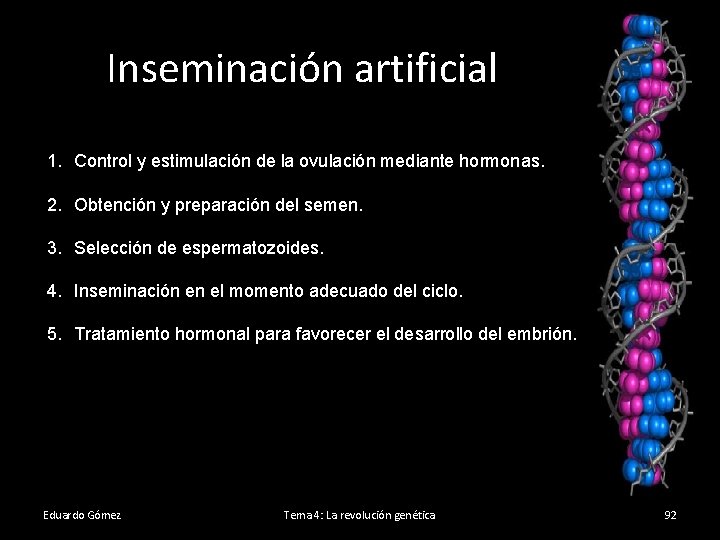 Inseminación artificial

1. Control y estimulación de la ovulación mediante hormonas.

2. Obtención y preparación del semen.

3. Selección de espermatozoides.

4. Inseminación en el momento adecuado del ciclo.

5. Tratamiento hormonal para favorecer el desarrollo del embrión.

Eduardo Gómez

Tema 4: La revolución genética

92